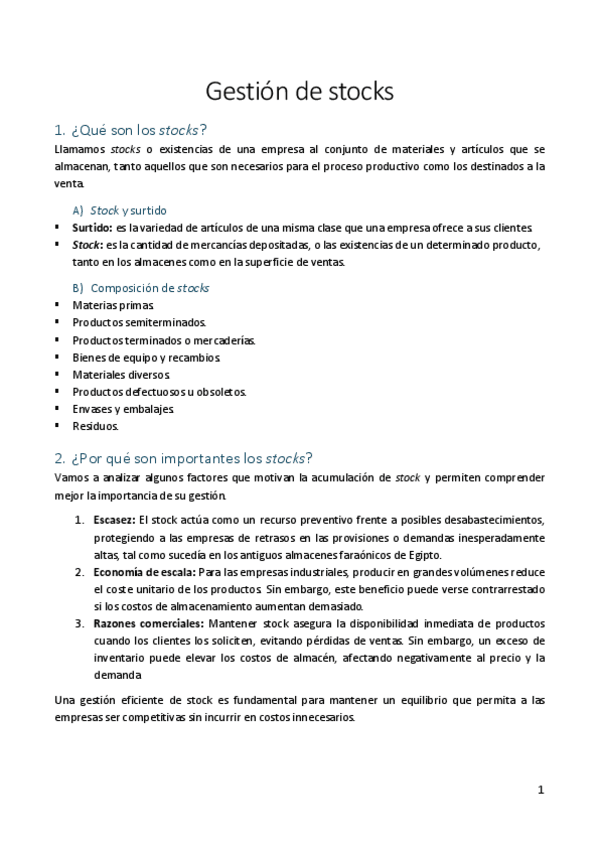 Gestión de stocks

1. ¿Qué son los stocks?

Llamamos stocks o existencias de una empresa al conjunto de materiales y artículos que se almacenan, tanto aquellos que son necesarios para el proceso productivo como los destinados a la venta.

A) Stock y surtido

▪ Surtido: es la variedad de artículos de una misma clase que una empresa ofrece a sus clientes.
▪ Stock: es la cantidad de mercancías depositadas, o las existencias de un determinado producto, tanto en los almacenes como en la superficie de ventas.

B) Composición de stocks

▪ Materias primas.
▪ Productos semiterminados.
▪ Productos terminados o mercaderías.
▪ Bienes de equipo y recambios.
▪ Materiales diversos.
▪ Productos defectuosos u obsoletos.
▪ Envases y embalajes.
▪ Residuos.

2. ¿Por qué son importantes los stocks?

Vamos a analizar algunos factores que motivan la acumulación de stock y permiten comprender mejor la importancia de su gestión.

1. Escasez: El stock actúa como un recurso preventivo frente a posibles desabastecimientos, protegiendo a las empresas de retrasos en las provisiones o demandas inesperadamente altas, tal como sucedía en los antiguos almacenes faraónicos de Egipto.
2. Economía de escala: Para las empresas industriales, producir en grandes volúmenes reduce el coste unitario de los productos. Sin embargo, este beneficio puede verse contrarrestado si los costos de almacenamiento aumentan demasiado.
3. Razones comerciales: Mantener stock asegura la disponibilidad inmediata de productos cuando los clientes los soliciten, evitando pérdidas de ventas. Sin embargo, un exceso de inventario puede elevar los costos de almacén, afectando negativamente al precio y la demanda

Una gestión eficiente de stock es fundamental para mantener un equilibrio que permita a las empresas ser competitivas sin incurrir en costos innecesarios.

1